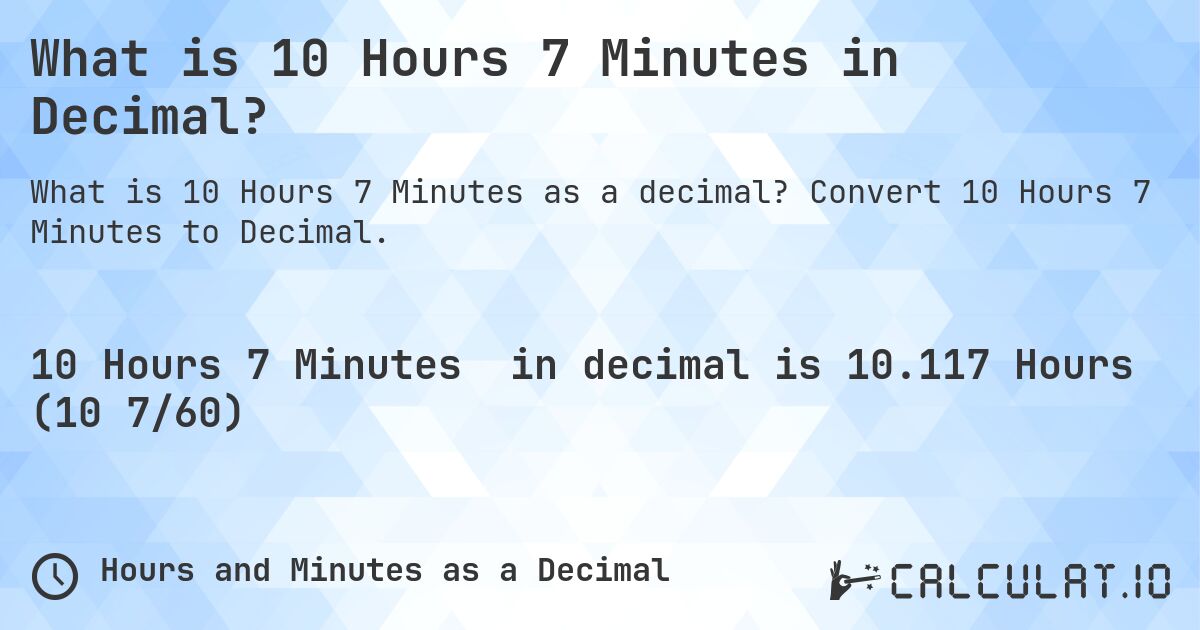 What is 10 Hours 7 Minutes in Decimal?

What is 10 Hours 7 Minutes as a decimal? Convert 10 Hours 7 Minutes to Decimal.

10 Hours 7 Minutes in decimal is 10.117 Hours (10 7/60)

Hours and Minutes as a Decimal

CALCULAT.IO